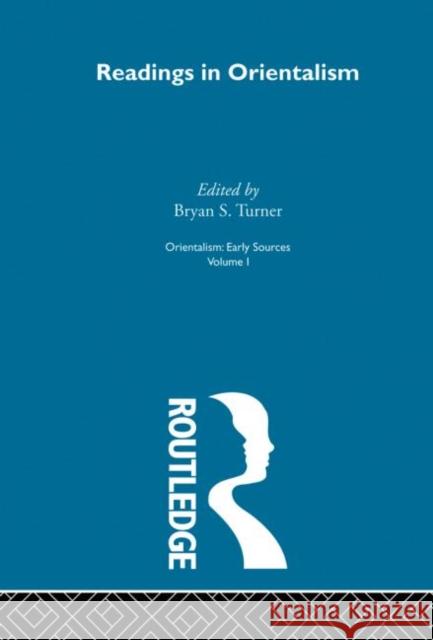 Readings in Orientalism

Edited by
Bryan S. Turner

Orientalism: Early Sources
Volume I

ROUTLEDGE